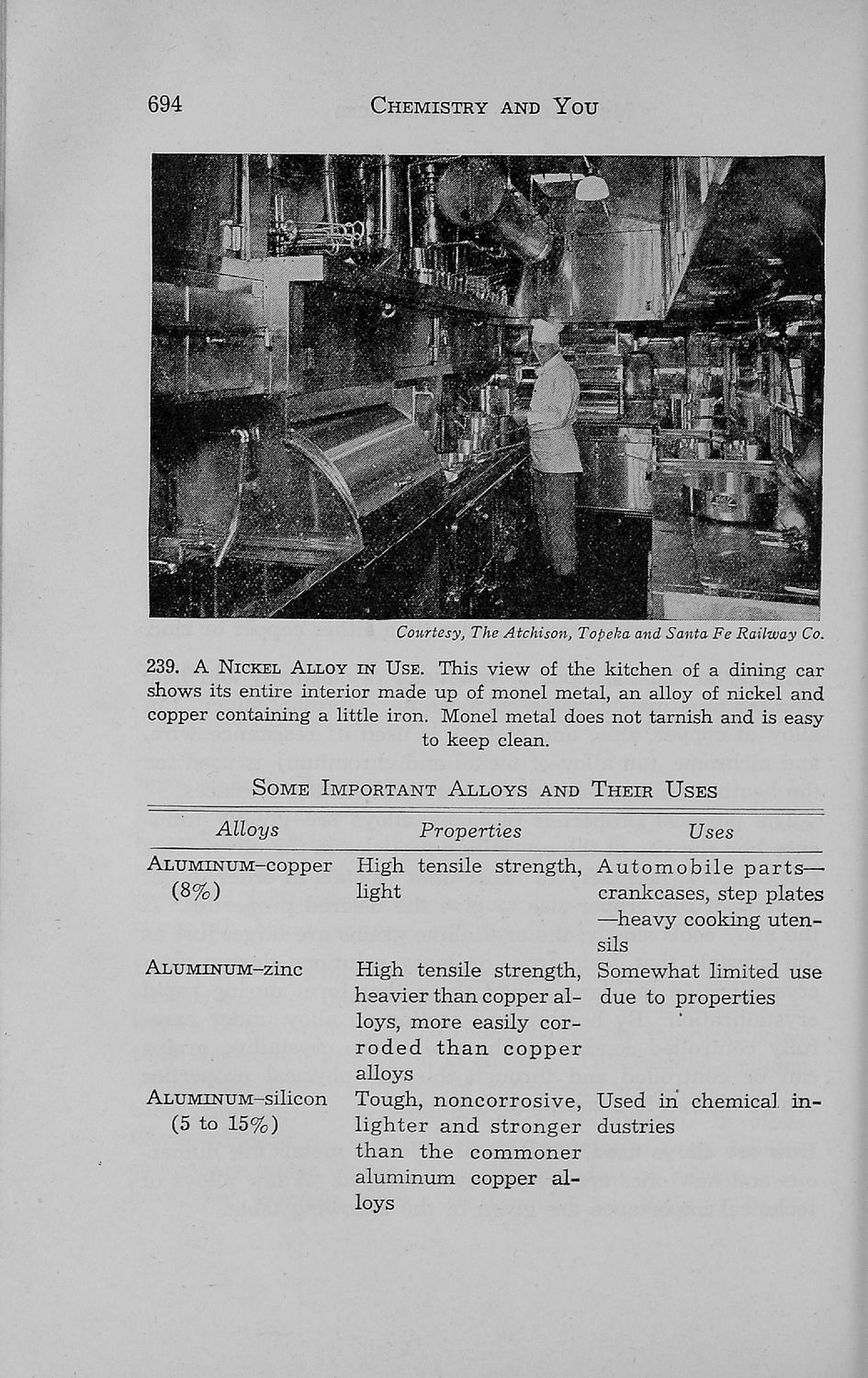 694 CHEMISTRY AND YOU

Courtesy, The Atchison, Topeka and Santa Fe Railway Co.

239. A NICKEL ALLOY IN USE. This view of the kitchen of a dining car shows its entire interior made up of monel metal, an alloy of nickel and copper containing a little iron. Monel metal does not tarnish and is easy to keep clean.

SOME IMPORTANT ALLOYS AND THEIR USES

| Alloys | Properties | Uses |
|---|---|---|
| ALUMINUM–copper (8%) | High tensile strength, light | Automobile parts—crankcases, step plates—heavy cooking utensils |
| ALUMINUM–zinc | High tensile strength, heavier than copper alloys, more easily corroded than copper alloys | Somewhat limited use due to properties |
| ALUMINUM–silicon (5 to 15%) | Tough, noncorrosive, lighter and stronger than the commoner aluminum copper alloys | Used in chemical industries |